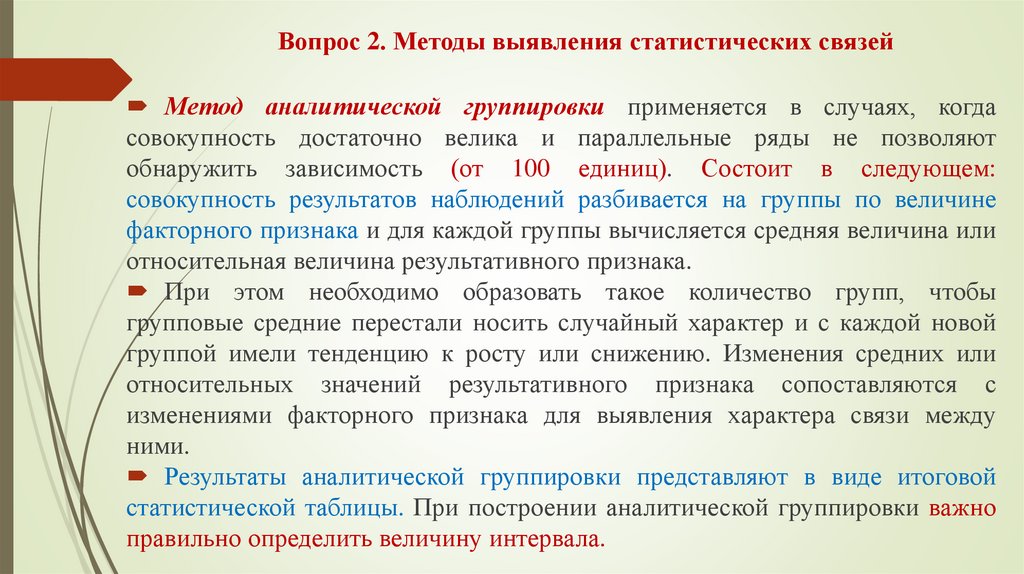 Вопрос 2. Методы выявления статистических связей

Метод аналитической группировки применяется в случаях, когда совокупность достаточно велика и параллельные ряды не позволяют обнаружить зависимость (от 100 единиц). Состоит в следующем: совокупность результатов наблюдений разбивается на группы по величине факторного признака и для каждой группы вычисляется средняя величина или относительная величина результативного признака.

При этом необходимо образовать такое количество групп, чтобы групповые средние перестали носить случайный характер и с каждой новой группой имели тенденцию к росту или снижению. Изменения средних или относительных значений результативного признака сопоставляются с изменениями факторного признака для выявления характера связи между ними.

Результаты аналитической группировки представляют в виде итоговой статистической таблицы. При построении аналитической группировки важно правильно определить величину интервала.